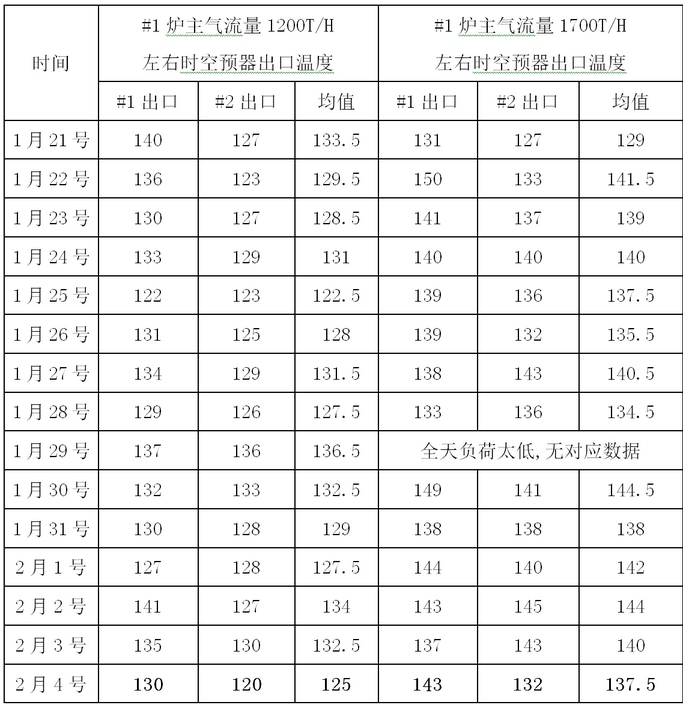 | 时间 | #1炉主气流量1200T/H 左右时空预器出口温度 | | | #1炉主气流量1700T/H 左右时空预器出口温度 | | |
|---|---|---|---|---|---|---|
| | #1出口 | #2出口 | 均值 | #1出口 | #2出口 | 均值 |
| 1月21号 | 140 | 127 | 133.5 | 131 | 127 | 129 |
| 1月22号 | 136 | 123 | 129.5 | 150 | 133 | 141.5 |
| 1月23号 | 130 | 127 | 128.5 | 141 | 137 | 139 |
| 1月24号 | 133 | 129 | 131 | 140 | 140 | 140 |
| 1月25号 | 122 | 123 | 122.5 | 139 | 136 | 137.5 |
| 1月26号 | 131 | 125 | 128 | 139 | 132 | 135.5 |
| 1月27号 | 134 | 129 | 131.5 | 138 | 143 | 140.5 |
| 1月28号 | 129 | 126 | 127.5 | 133 | 136 | 134.5 |
| 1月29号 | 137 | 136 | 136.5 | 全天负荷太低,无对应数据 | | |
| 1月30号 | 132 | 133 | 132.5 | 149 | 141 | 144.5 |
| 1月31号 | 130 | 128 | 129 | 138 | 138 | 138 |
| 2月1号 | 127 | 128 | 127.5 | 144 | 140 | 142 |
| 2月2号 | 141 | 127 | 134 | 143 | 145 | 144 |
| 2月3号 | 135 | 130 | 132.5 | 137 | 143 | 140 |
| 2月4号 | 130 | 120 | 125 | 143 | 132 | 137.5 |